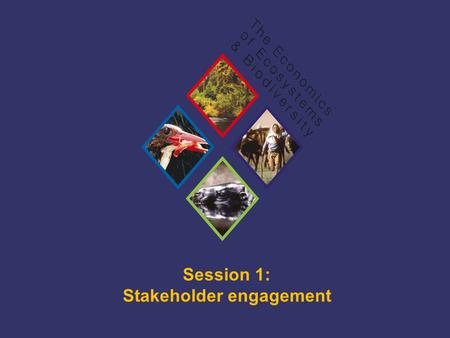 The Economics of Ecosystems & Biodiversity

Session 1:
Stakeholder engagement